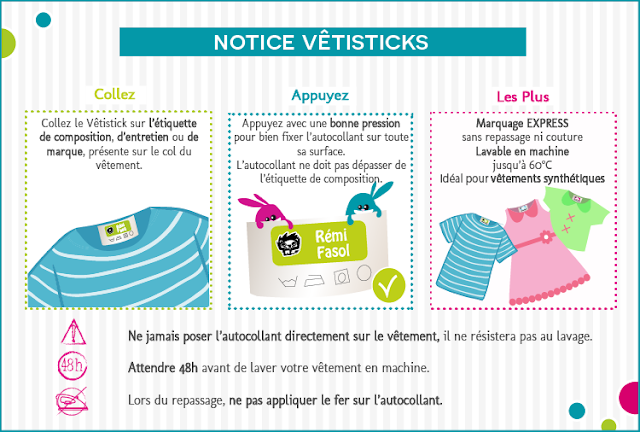 NOTICE VÊTISTICKS

Collez

Collez le Vêtistick sur l'étiquette de composition, d'entretien ou de marque, présente sur le col du vêtement.

Appuyez

Appuyez avec une bonne pression pour bien fixer l'autocollant sur toute sa surface.
L'autocollant ne doit pas dépasser de l'étiquette de composition.

Rémi Fasol

Les Plus

Marquage EXPRESS
sans repassage ni couture
Lavable en machine
jusqu'à 60°C
Idéal pour vêtements synthétiques

Ne jamais poser l'autocollant directement sur le vêtement, il ne résistera pas au lavage.

48h

Attendre 48h avant de laver votre vêtement en machine.

Lors du repassage, ne pas appliquer le fer sur l'autocollant.